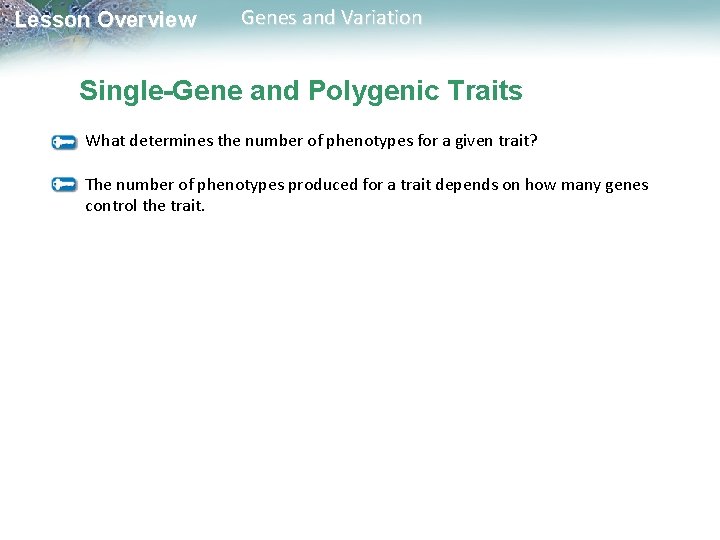 Lesson Overview Genes and Variation

Single-Gene and Polygenic Traits

What determines the number of phenotypes for a given trait?

The number of phenotypes produced for a trait depends on how many genes control the trait.